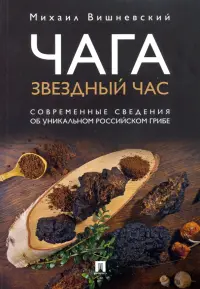 Михаил Вишневский

ЧАГА

ЗВЕЗДНЫЙ ЧАС

СОВРЕМЕННЫЕ СВЕДЕНИЯ ОБ УНИКАЛЬНОМ РОССИЙСКОМ ГРИБЕ